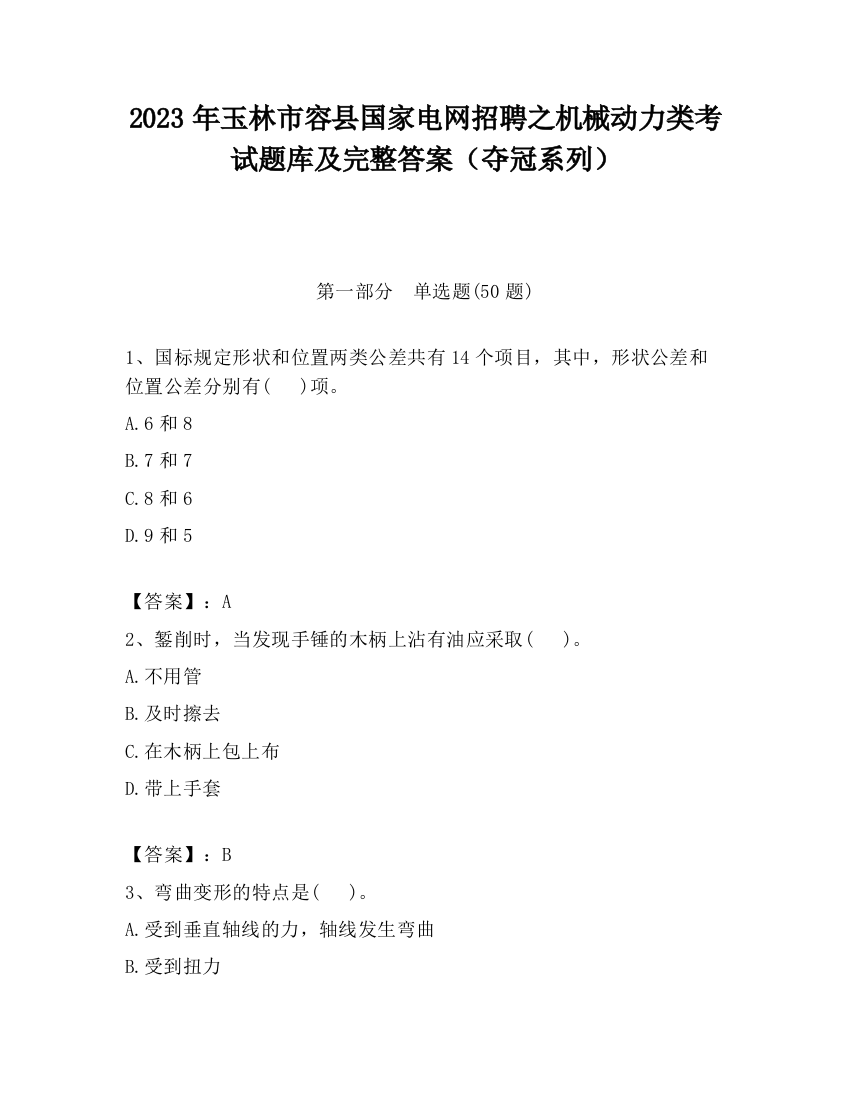 2023 年玉林市容县国家电网招聘之机械动力类考试题库及完整答案（夺冠系列）

第一部分　单选题(50 题)

1、国标规定形状和位置两类公差共有 14 个项目，其中，形状公差和位置公差分别有(　 )项。

A.6 和 8

B.7 和 7

C.8 和 6

D.9 和 5

【答案】：A

2、錾削时，当发现手锤的木柄上沾有油应采取(　 )。

A.不用管

B.及时擦去

C.在木柄上包上布

D.带上手套

【答案】：B

3、弯曲变形的特点是(　 )。

A.受到垂直轴线的力，轴线发生弯曲

B.受到扭力